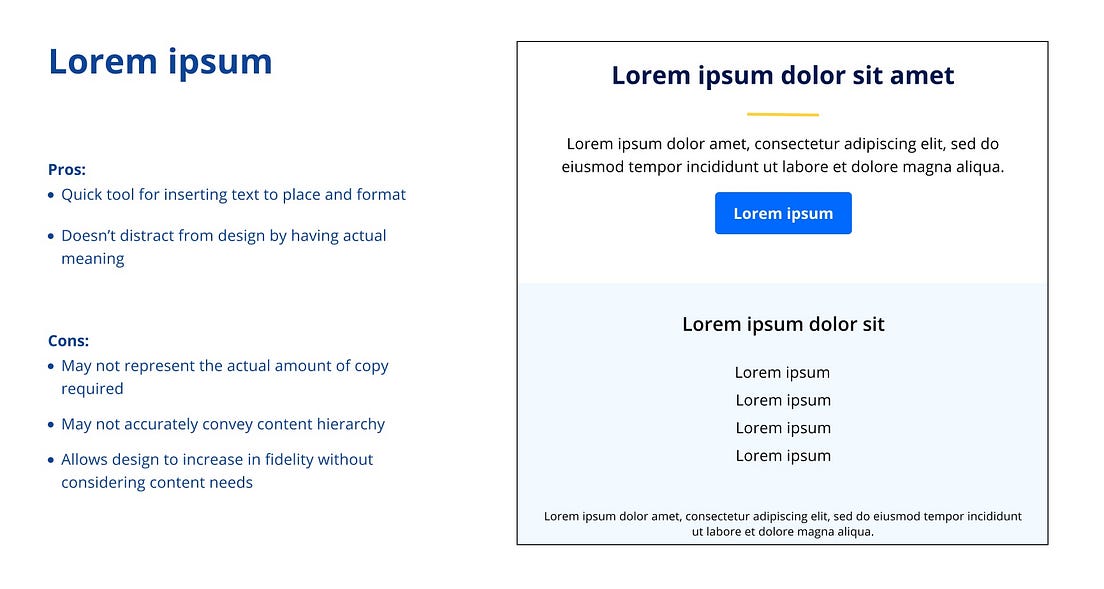 Lorem ipsum

Pros:
• Quick tool for inserting text to place and format
• Doesn't distract from design by having actual meaning

Cons:
• May not represent the actual amount of copy required
• May not accurately convey content hierarchy
• Allows design to increase in fidelity without considering content needs

Lorem ipsum dolor sit amet

Lorem ipsum dolor amet, consectetur adipiscing elit, sed do eiusmod tempor incididunt ut labore et dolore magna aliqua.

Lorem ipsum

Lorem ipsum dolor sit

Lorem ipsum
Lorem ipsum
Lorem ipsum
Lorem ipsum

Lorem ipsum dolor amet, consectetur adipiscing elit, sed do eiusmod tempor incididunt ut labore et dolore magna aliqua.